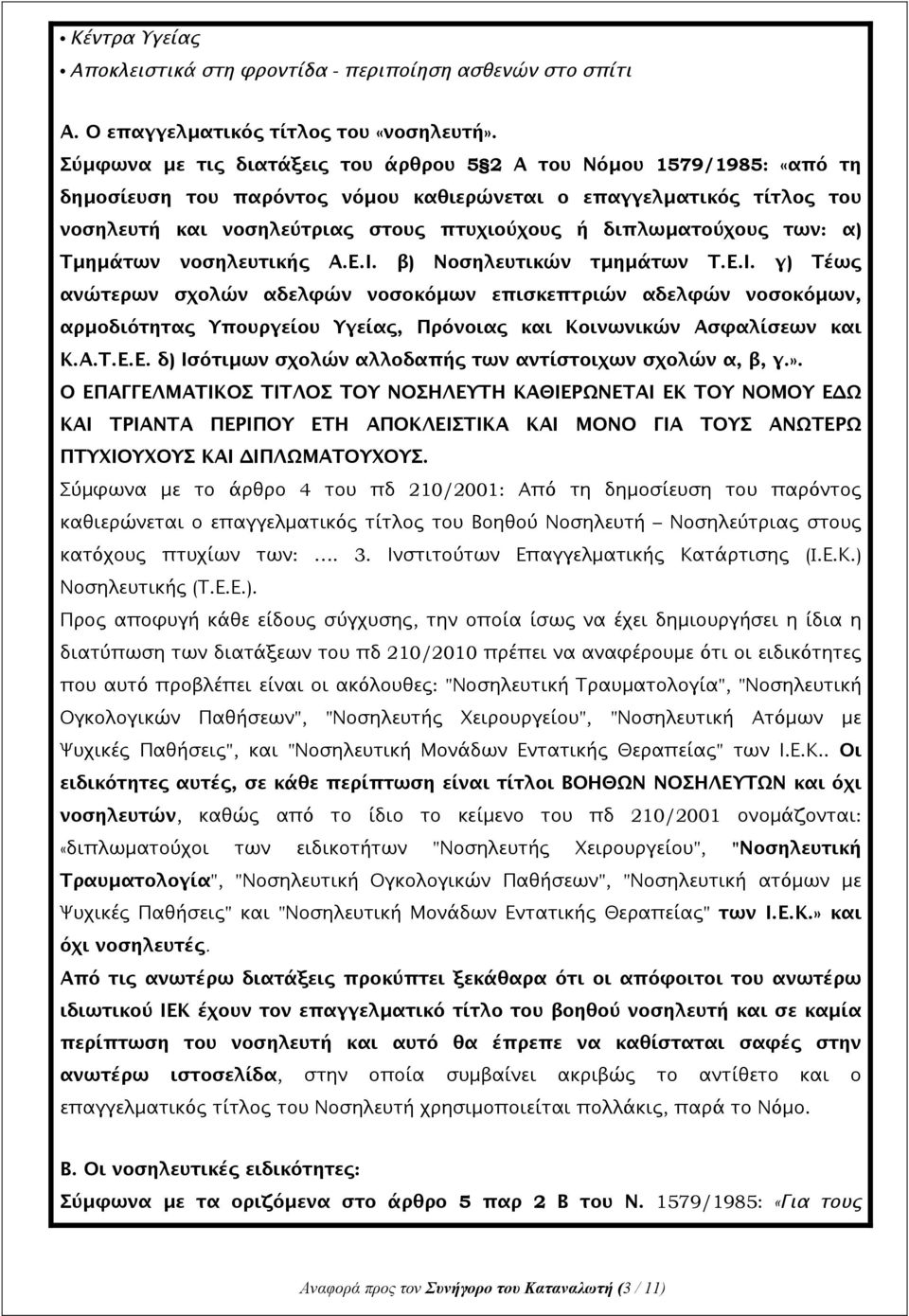 • Κέντρα Υγείας
• Αποκλειστικά στη φροντίδα - περιποίηση ασθενών στο σπίτι

Α. Ο επαγγελματικός τίτλος του «νοσηλευτή».
Σύμφωνα με τις διατάξεις του άρθρου 5§2 Α του Νόμου 1579/1985: «από τη δημοσίευση του παρόντος νόμου καθιερώνεται ο επαγγελματικός τίτλος του νοσηλευτή και νοσηλεύτριας στους πτυχιούχους ή διπλωματούχους των: α) Τμημάτων νοσηλευτικής Α.Ε.Ι. β) Νοσηλευτικών τμημάτων Τ.Ε.Ι. γ) Τέως ανώτερων σχολών αδελφών νοσοκόμων επισκεπτριών αδελφών νοσοκόμων, αρμοδιότητας Υπουργείου Υγείας, Πρόνοιας και Κοινωνικών Ασφαλίσεων και Κ.Α.Τ.Ε.Ε. δ) Ισότιμων σχολών αλλοδαπής των αντίστοιχων σχολών α, β, γ.».
Ο ΕΠΑΓΓΕΛΜΑΤΙΚΟΣ ΤΙΤΛΟΣ ΤΟΥ ΝΟΣΗΛΕΥΤΗ ΚΑΘΙΕΡΩΝΕΤΑΙ ΕΚ ΤΟΥ ΝΟΜΟΥ ΕΔΩ ΚΑΙ ΤΡΙΑΝΤΑ ΠΕΡΙΠΟΥ ΕΤΗ ΑΠΟΚΛΕΙΣΤΙΚΑ ΚΑΙ ΜΟΝΟ ΓΙΑ ΤΟΥΣ ΑΝΩΤΕΡΩ ΠΤΥΧΙΟΥΧΟΥΣ ΚΑΙ ΔΙΠΛΩΜΑΤΟΥΧΟΥΣ.
Σύμφωνα με το άρθρο 4 του πδ 210/2001: Από τη δημοσίευση του παρόντος καθιερώνεται ο επαγγελματικός τίτλος του Βοηθού Νοσηλευτή – Νοσηλεύτριας στους κατόχους πτυχίων των: …. 3. Ινστιτούτων Επαγγελματικής Κατάρτισης (Ι.Ε.Κ.) Νοσηλευτικής (Τ.Ε.Ε.).
Προς αποφυγή κάθε είδους σύγχυσης, την οποία ίσως να έχει δημιουργήσει η ίδια η διατύπωση των διατάξεων του πδ 210/2010 πρέπει να αναφέρουμε ότι οι ειδικότητες που αυτό προβλέπει είναι οι ακόλουθες: "Νοσηλευτική Τραυματολογία", "Νοσηλευτική Ογκολογικών Παθήσεων", "Νοσηλευτής Χειρουργείου", "Νοσηλευτική Ατόμων με Ψυχικές Παθήσεις", και "Νοσηλευτική Μονάδων Εντατικής Θεραπείας" των Ι.Ε.Κ.. Οι ειδικότητες αυτές, σε κάθε περίπτωση είναι τίτλοι ΒΟΗΘΩΝ ΝΟΣΗΛΕΥΤΩΝ και όχι νοσηλευτών, καθώς από το ίδιο το κείμενο του πδ 210/2001 ονομάζονται: «διπλωματούχοι των ειδικοτήτων "Νοσηλευτής Χειρουργείου", "Νοσηλευτική Τραυματολογία", "Νοσηλευτική Ογκολογικών Παθήσεων", "Νοσηλευτική ατόμων με Ψυχικές Παθήσεις" και "Νοσηλευτική Μονάδων Εντατικής Θεραπείας" των Ι.Ε.Κ.» και όχι νοσηλευτές.
Από τις ανωτέρω διατάξεις προκύπτει ξεκάθαρα ότι οι απόφοιτοι του ανωτέρω ιδιωτικού ΙΕΚ έχουν τον επαγγελματικό τίτλο του βοηθού νοσηλευτή και σε καμία περίπτωση του νοσηλευτή και αυτό θα έπρεπε να καθίσταται σαφές στην ανωτέρω ιστοσελίδα, στην οποία συμβαίνει ακριβώς το αντίθετο και ο επαγγελματικός τίτλος του Νοσηλευτή χρησιμοποιείται πολλάκις, παρά το Νόμο.

Β. Οι νοσηλευτικές ειδικότητες:
Σύμφωνα με τα οριζόμενα στο άρθρο 5 παρ 2 Β του Ν. 1579/1985: «Για τους

Αναφορά προς τον Συνήγορο του Καταναλωτή (3 / 11)